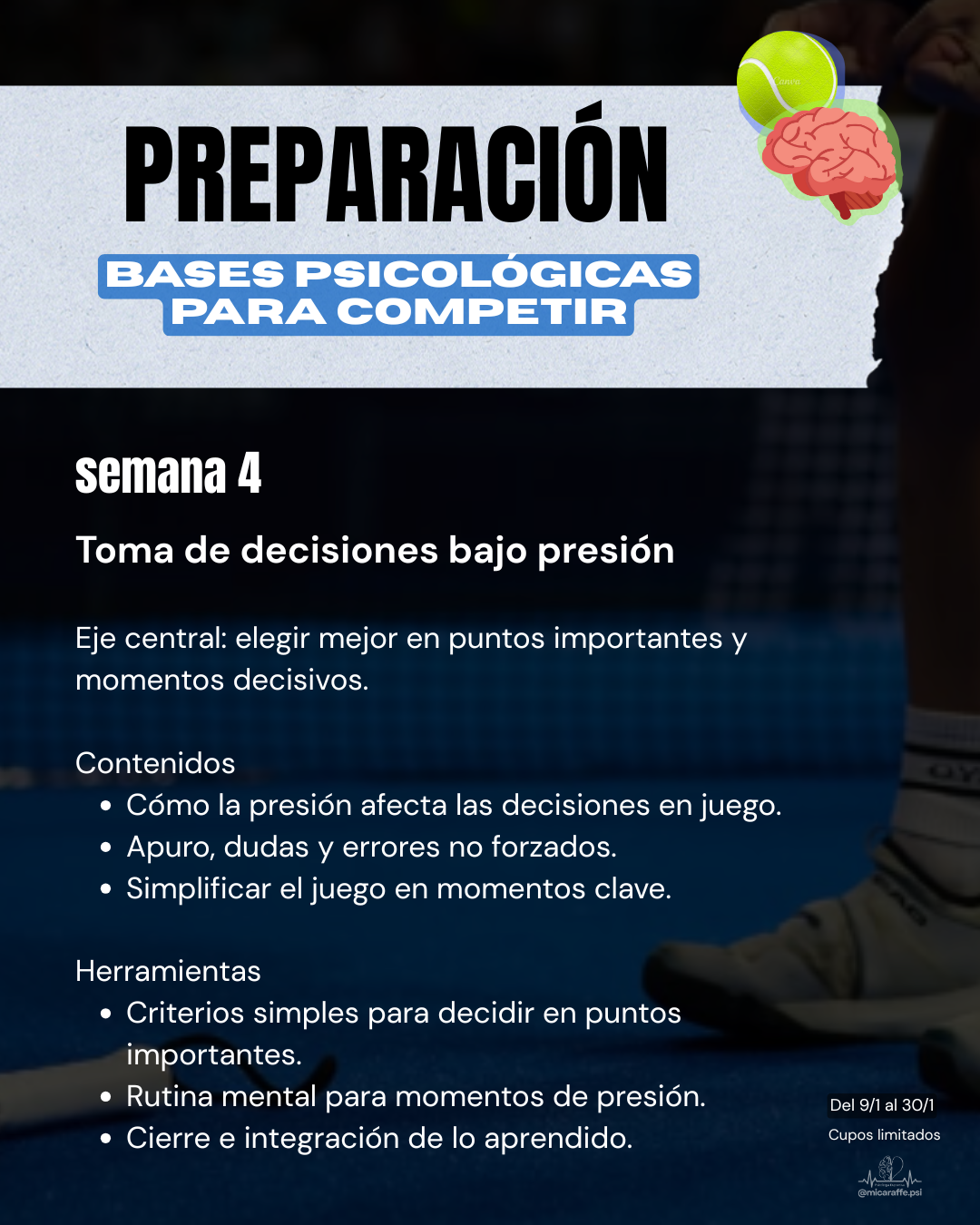 PREPARACIÓN

BASES PSICOLÓGICAS
PARA COMPETIR

semana 4

Toma de decisiones bajo presión

Eje central: elegir mejor en puntos importantes y momentos decisivos.

Contenidos
• Cómo la presión afecta las decisiones en juego.
• Apuro, dudas y errores no forzados.
• Simplificar el juego en momentos clave.

Herramientas
• Criterios simples para decidir en puntos importantes.
• Rutina mental para momentos de presión.
• Cierre e integración de lo aprendido.

Del 9/1 al 30/1
Cupos limitados

@micaraffe.psi